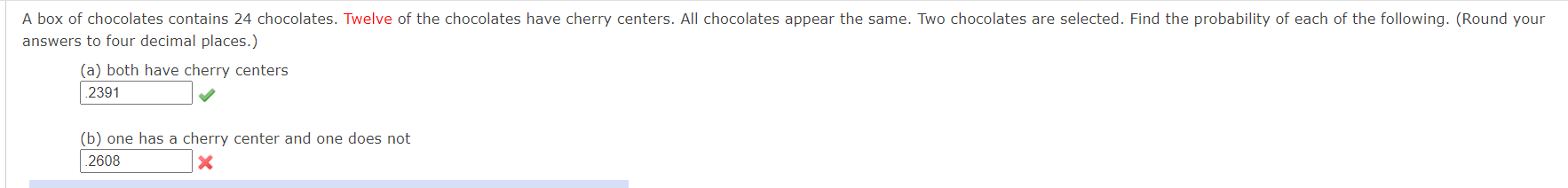 A box of chocolates contains 24 chocolates. Twelve of the chocolates have cherry centers. All chocolates appear the same. Two chocolates are selected. Find the probability of each of the following. (Round your answers to four decimal places.)

(a) both have cherry centers
.2391

(b) one has a cherry center and one does not
.2608